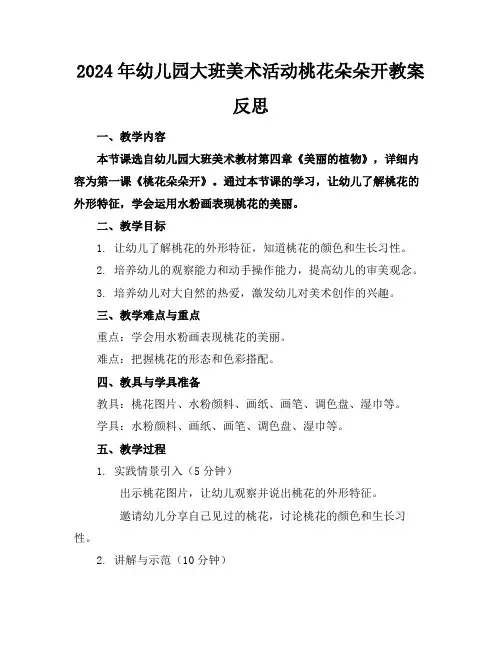 2024年幼儿园大班美术活动桃花朵朵开教案反思

一、教学内容

本节课选自幼儿园大班美术教材第四章《美丽的植物》，详细内容为第一课《桃花朵朵开》。通过本节课的学习，让幼儿了解桃花的外形特征，学会运用水粉画表现桃花的美丽。

二、教学目标

1. 让幼儿了解桃花的外形特征，知道桃花的颜色和生长习性。

2. 培养幼儿的观察能力和动手操作能力，提高幼儿的审美观念。

3. 培养幼儿对大自然的热爱，激发幼儿对美术创作的兴趣。

三、教学难点与重点

重点：学会用水粉画表现桃花的美丽。

难点：把握桃花的形态和色彩搭配。

四、教具与学具准备

教具：桃花图片、水粉颜料、画纸、画笔、调色盘、湿巾等。

学具：水粉颜料、画纸、画笔、调色盘、湿巾等。

五、教学过程

1. 实践情景引入（5分钟）

出示桃花图片，让幼儿观察并说出桃花的外形特征。

邀请幼儿分享自己见过的桃花，讨论桃花的颜色和生长习性。

2. 讲解与示范（10分钟）